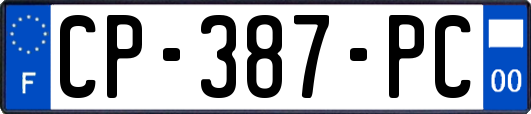 F
CP-387-PC
00